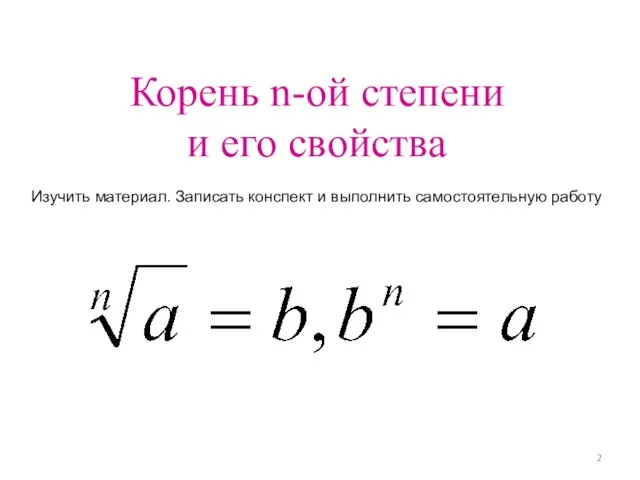 Корень n-ой степени
и его свойства

Изучить материал. Записать конспект и выполнить самостоятельную работу

$\sqrt[n]{a} = b, b^n = a$

2